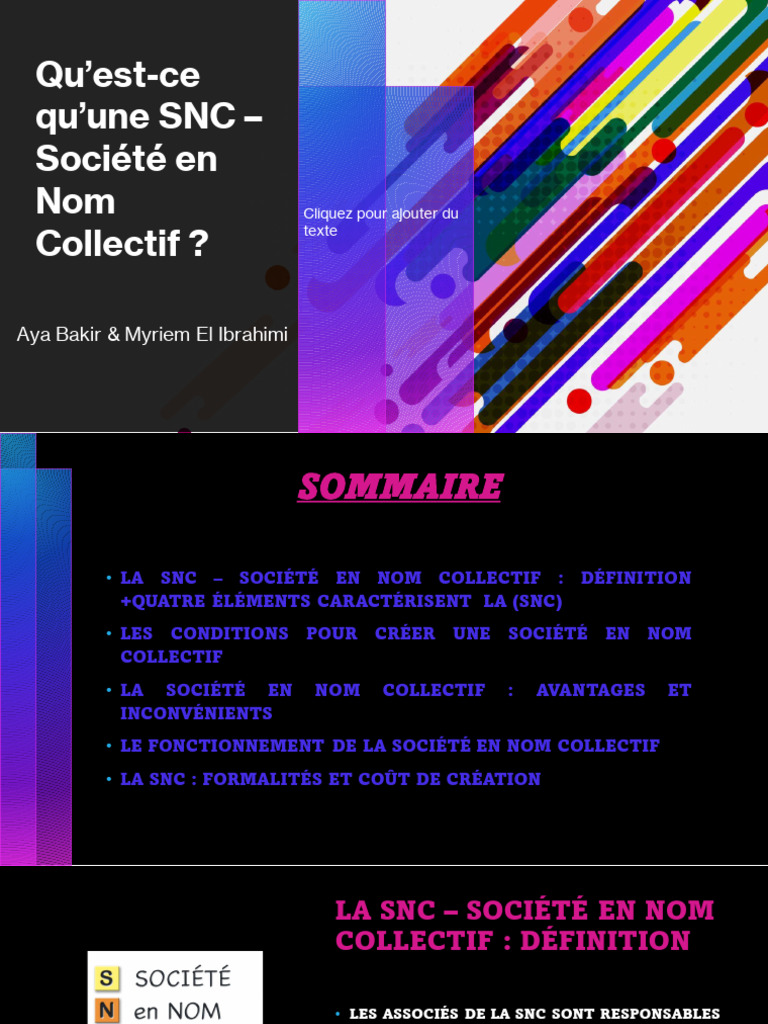 Qu'est-ce qu'une SNC – Société en Nom Collectif ?

Aya Bakir & Myriem El Ibrahimi

Cliquez pour ajouter du texte

SOMMAIRE

• LA SNC – SOCIÉTÉ EN NOM COLLECTIF : DÉFINITION +QUATRE ÉLÉMENTS CARACTÉRISENT LA (SNC)
• LES CONDITIONS POUR CRÉER UNE SOCIÉTÉ EN NOM COLLECTIF
• LA SOCIÉTÉ EN NOM COLLECTIF : AVANTAGES ET INCONVÉNIENTS
• LE FONCTIONNEMENT DE LA SOCIÉTÉ EN NOM COLLECTIF
• LA SNC : FORMALITÉS ET COÛT DE CRÉATION

LA SNC – SOCIÉTÉ EN NOM COLLECTIF : DÉFINITION

S SOCIÉTÉ
N en NOM

• LES ASSOCIÉS DE LA SNC SONT RESPONSABLES